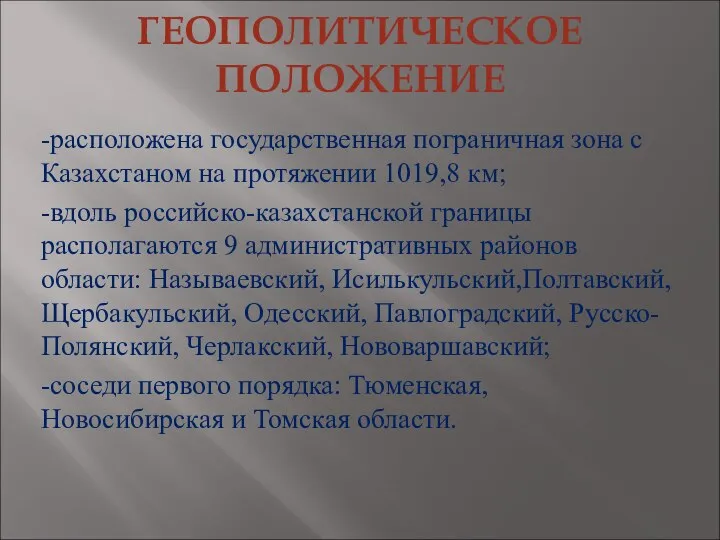 ГЕОПОЛИТИЧЕСКОЕ ПОЛОЖЕНИЕ

-расположена государственная пограничная зона с Казахстаном на протяжении 1019,8 км;

-вдоль российско-казахстанской границы располагаются 9 административных районов области: Называевский, Исилькульский,Полтавский, Щербакульский, Одесский, Павлоградский, Русско-Полянский, Черлакский, Нововаршавский;

-соседи первого порядка: Тюменская, Новосибирская и Томская области.